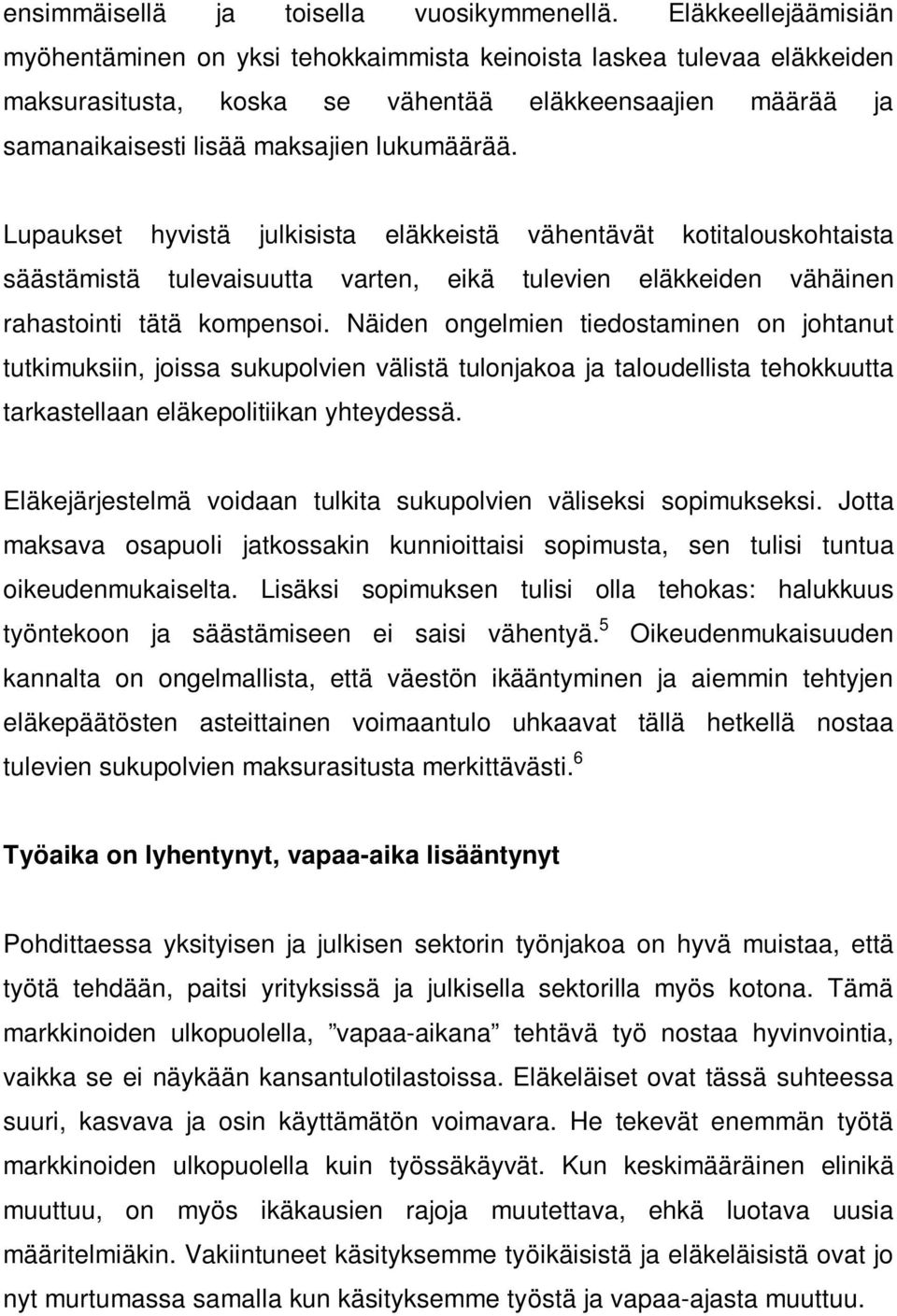 ensimmäisellä ja toisella vuosikymmenellä. Eläkkeellejäämisiän myöhentäminen on yksi tehokkaimmista keinoista laskea tulevaa eläkkeiden maksurasitusta, koska se vähentää eläkkeensaajien määrää ja samanaikaisesti lisää maksajien lukumäärää.

Lupaukset hyvistä julkisista eläkkeistä vähentävät kotitalouskohtaista säästämistä tulevaisuutta varten, eikä tulevien eläkkeiden vähäinen rahastointi tätä kompensoi. Näiden ongelmien tiedostaminen on johtanut tutkimuksiin, joissa sukupolvien välistä tulonjakoa ja taloudellista tehokkuutta tarkastellaan eläkepolitiikan yhteydessä.

Eläkejärjestelmä voidaan tulkita sukupolvien väliseksi sopimukseksi. Jotta maksava osapuoli jatkossakin kunnioittaisi sopimusta, sen tulisi tuntua oikeudenmukaiselta. Lisäksi sopimuksen tulisi olla tehokas: halukkuus työntekoon ja säästämiseen ei saisi vähentyä.$^5$ Oikeudenmukaisuuden kannalta on ongelmallista, että väestön ikääntyminen ja aiemmin tehtyjen eläkepäätösten asteittainen voimaantulo uhkaavat tällä hetkellä nostaa tulevien sukupolvien maksurasitusta merkittävästi.$^6$

Työaika on lyhentynyt, vapaa-aika lisääntynyt

Pohdittaessa yksityisen ja julkisen sektorin työnjakoa on hyvä muistaa, että työtä tehdään, paitsi yrityksissä ja julkisella sektorilla myös kotona. Tämä markkinoiden ulkopuolella, ”vapaa-aikana” tehtävä työ nostaa hyvinvointia, vaikka se ei näykään kansantulotilastoissa. Eläkeläiset ovat tässä suhteessa suuri, kasvava ja osin käyttämätön voimavara. He tekevät enemmän työtä markkinoiden ulkopuolella kuin työssäkäyvät. Kun keskimääräinen elinikä muuttuu, on myös ikäkausien rajoja muutettava, ehkä luotava uusia määritelmiäkin. Vakiintuneet käsityksemme työikäisistä ja eläkeläisistä ovat jo nyt murtumassa samalla kun käsityksemme työstä ja vapaa-ajasta muuttuu.